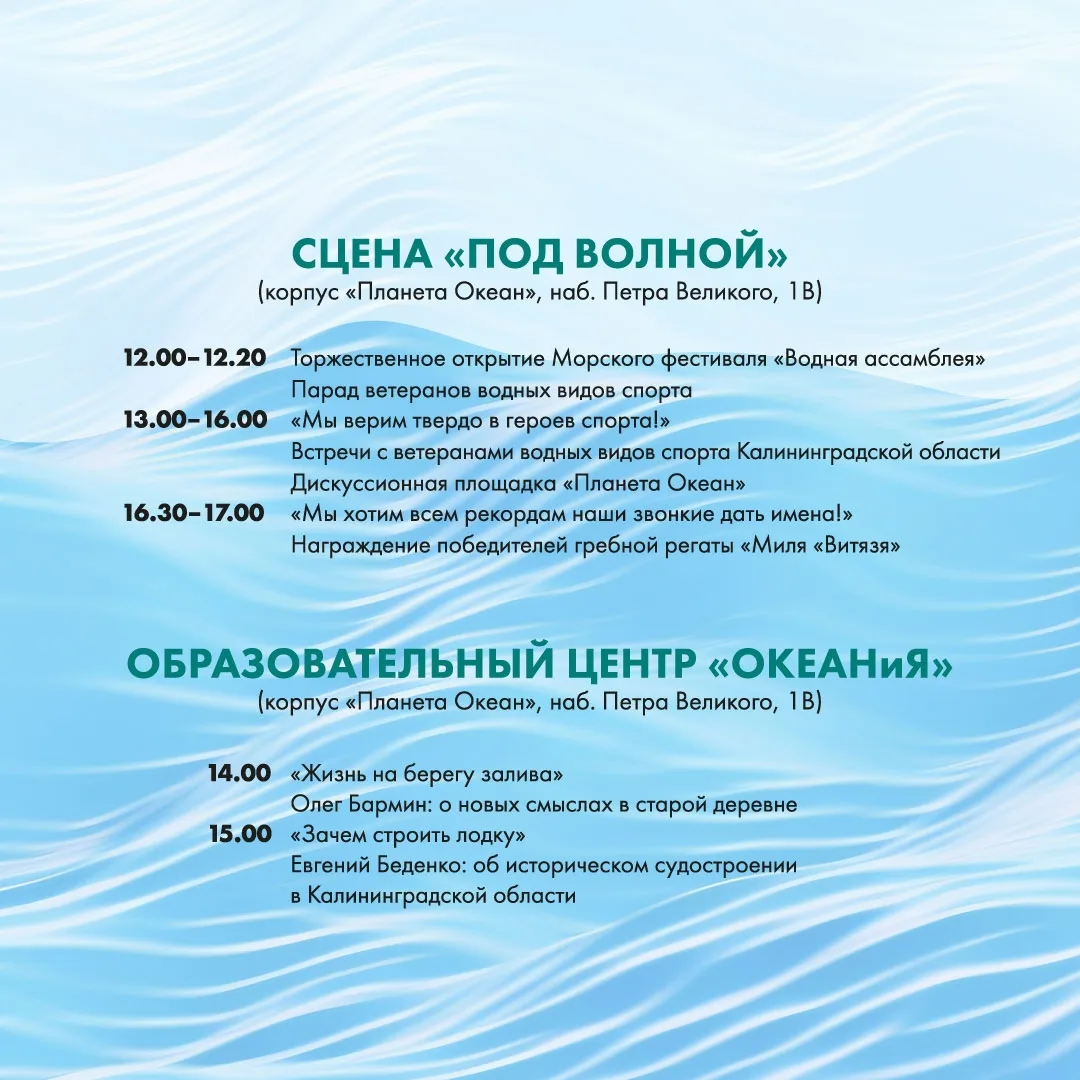 СЦЕНА «ПОД ВОЛНОЙ»
(корпус «Планета Океан», наб. Петра Великого, 1В)

12.00–12.20 Торжественное открытие Морского фестиваля «Водная ассамблея»
Парад ветеранов водных видов спорта
13.00–16.00 «Мы верим твердо в героев спорта!»
Встречи с ветеранами водных видов спорта Калининградской области
Дискуссионная площадка «Планета Океан»
16.30–17.00 «Мы хотим всем рекордам наши звонкие дать имена!»
Награждение победителей гребной регаты «Миля «Витязя»

ОБРАЗОВАТЕЛЬНЫЙ ЦЕНТР «ОКЕАНиЯ»
(корпус «Планета Океан», наб. Петра Великого, 1В)

14.00 «Жизнь на берегу залива»
Олег Бармин: о новых смыслах в старой деревне
15.00 «Зачем строить лодку»
Евгений Беденко: об историческом судостроении в Калининградской области